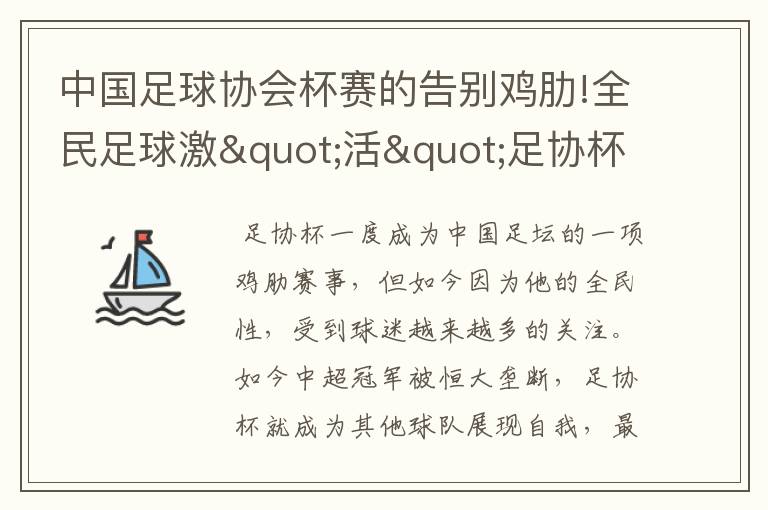 中国足球协会杯赛的告别鸡肋!全民足球激&quot;活&quot;足协杯

足协杯一度成为中国足坛的一项鸡肋赛事，但如今因为他的全民性，受到球迷越来越多的关注。如今中超冠军被恒大垄断，足协杯就成为其他球队展现自我，最